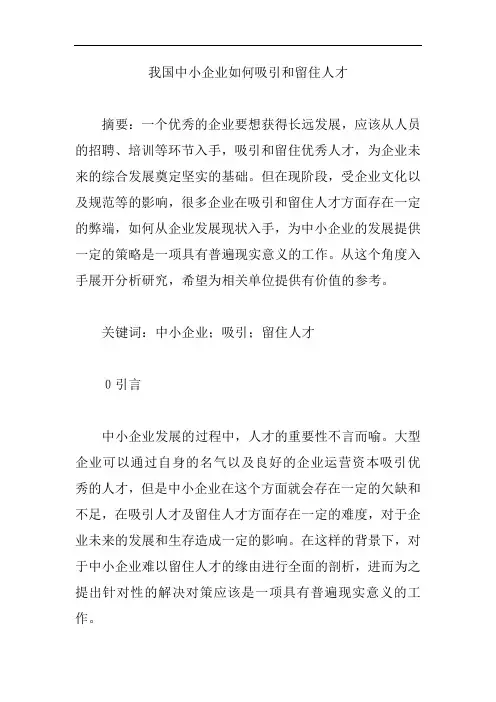 我国中小企业如何吸引和留住人才

摘要：一个优秀的企业要想获得长远发展，应该从人员的招聘、培训等环节入手，吸引和留住优秀人才，为企业未来的综合发展奠定坚实的基础。但在现阶段，受企业文化以及规范等的影响，很多企业在吸引和留住人才方面存在一定的弊端，如何从企业发展现状入手，为中小企业的发展提供一定的策略是一项具有普遍现实意义的工作。从这个角度入手展开分析研究，希望为相关单位提供有价值的参考。

关键词：中小企业；吸引；留住人才

0 引言

中小企业发展的过程中，人才的重要性不言而喻。大型企业可以通过自身的名气以及良好的企业运营资本吸引优秀的人才，但是中小企业在这个方面就会存在一定的欠缺和不足，在吸引人才及留住人才方面存在一定的难度，对于企业未来的发展和生存造成一定的影响。在这样的背景下，对于中小企业难以留住人才的缘由进行全面的剖析，进而为之提出针对性的解决对策应该是一项具有普遍现实意义的工作。